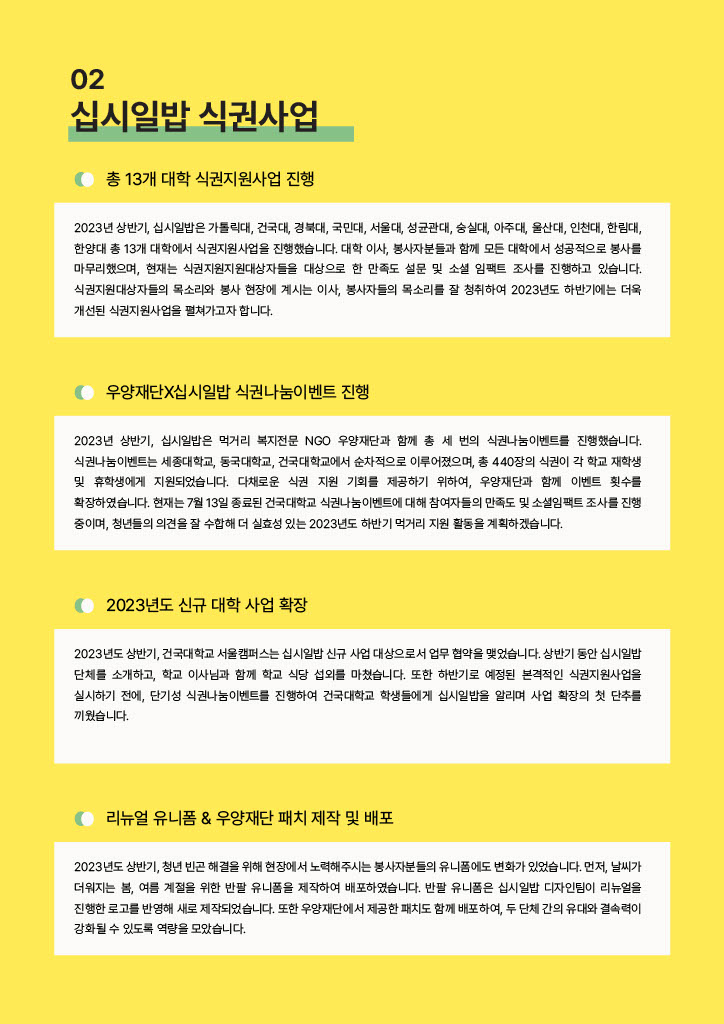 02
십시일밥 식권사업

총 13개 대학 식권지원사업 진행

2023년 상반기, 십시일밥은 가톨릭대, 건국대, 경북대, 국민대, 서울대, 성균관대, 숭실대, 아주대, 울산대, 인천대, 한림대, 한양대 총 13개 대학에서 식권지원사업을 진행했습니다. 대학 이사, 봉사자분들과 함께 모든 대학에서 성공적으로 봉사를 마무리했으며, 현재는 식권지원지원대상자들을 대상으로 한 만족도 설문 및 소셜 임팩트 조사를 진행하고 있습니다. 식권지원대상자들의 목소리와 봉사 현장에 계시는 이사, 봉사자들의 목소리를 잘 청취하여 2023년도 하반기에는 더욱 개선된 식권지원사업을 펼쳐가고자 합니다.

우양재단X십시일밥 식권나눔이벤트 진행

2023년 상반기, 십시일밥은 먹거리 복지전문 NGO 우양재단과 함께 총 세 번의 식권나눔이벤트를 진행했습니다. 식권나눔이벤트는 세종대학교, 동국대학교, 건국대학교에서 순차적으로 이루어졌으며, 총 440장의 식권이 각 학교 재학생 및 휴학생에게 지원되었습니다. 다채로운 식권 지원 기회를 제공하기 위하여, 우양재단과 함께 이벤트 횟수를 확장하였습니다. 현재는 7월 13일 종료된 건국대학교 식권나눔이벤트에 대해 참여자들의 만족도 및 소셜임팩트 조사를 진행 중이며, 청년들의 의견을 잘 수합해 더 실효성 있는 2023년도 하반기 먹거리 지원 활동을 계획하겠습니다.

2023년도 신규 대학 사업 확장

2023년도 상반기, 건국대학교 서울캠퍼스는 십시일밥 신규 사업 대상으로서 업무 협약을 맺었습니다. 상반기 동안 십시일밥 단체를 소개하고, 학교 이사님과 함께 학교 식당 섭외를 마쳤습니다. 또한 하반기로 예정된 본격적인 식권지원사업을 실시하기 전에, 단기성 식권나눔이벤트를 진행하여 건국대학교 학생들에게 십시일밥을 알리며 사업 확장의 첫 단추를 끼웠습니다.

리뉴얼 유니폼 & 우양재단 패치 제작 및 배포

2023년도 상반기, 청년 빈곤 해결을 위해 현장에서 노력해주시는 봉사자분들의 유니폼에도 변화가 있었습니다. 먼저, 날씨가 더워지는 봄, 여름 계절을 위한 반팔 유니폼을 제작하여 배포하였습니다. 반팔 유니폼은 십시일밥 디자인팀이 리뉴얼을 진행한 로고를 반영해 새로 제작되었습니다. 또한 우양재단에서 제공한 패치도 함께 배포하여, 두 단체 간의 유대와 결속력이 강화될 수 있도록 역량을 모았습니다.